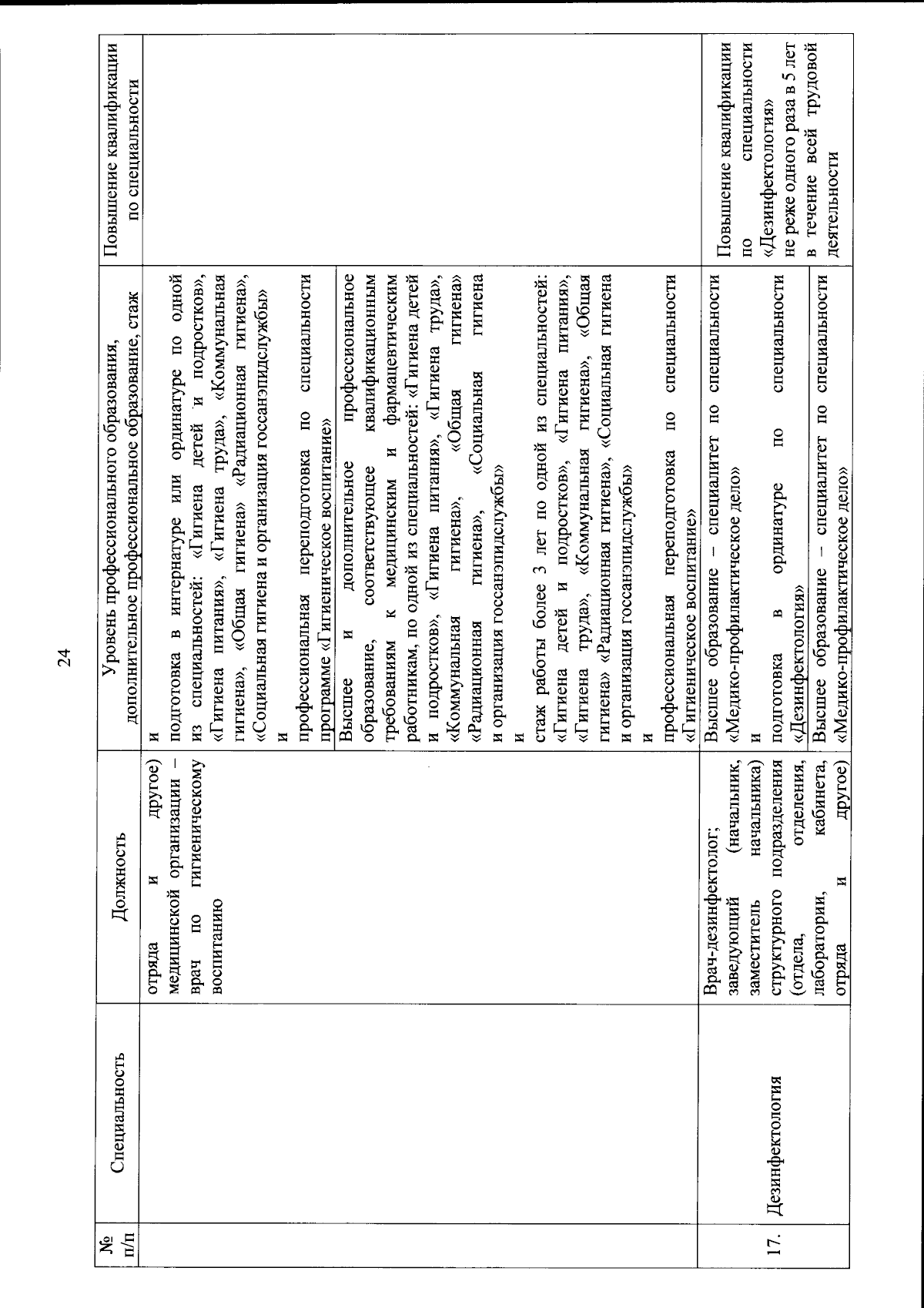 24

| № п/п | Специальность | Должность | Уровень профессионального образования, дополнительное профессиональное образование, стаж | Повышение квалификации по специальности |
|---|---|---|---|---|
| | | отряда и другое) медицинской организации – врач по гигиеническому воспитанию | и подготовка в интернатуре или ординатуре по одной из специальностей: «Гигиена детей и подростков», «Гигиена питания», «Гигиена труда», «Коммунальная гигиена», «Общая гигиена» «Радиационная гигиена», «Социальная гигиена и организация госсанэпидслужбы» и профессиональная переподготовка по специальности программе «Гигиеническое воспитание» | |
| | | | Высшее и дополнительное профессиональное образование, соответствующее квалификационным требованиям к медицинским и фармацевтическим работникам, по одной из специальностей: «Гигиена детей и подростков», «Гигиена питания», «Гигиена труда», «Коммунальная гигиена», «Общая гигиена» «Радиационная гигиена», «Социальная гигиена и организация госсанэпидслужбы» и стаж работы более 3 лет по одной из специальностей: «Гигиена детей и подростков», «Гигиена питания», «Гигиена труда», «Коммунальная гигиена», «Общая гигиена» «Радиационная гигиена», «Социальная гигиена и организация госсанэпидслужбы» и профессиональная переподготовка по специальности «Гигиеническое воспитание» | |
| 17. | Дезинфектология | Врач-дезинфектолог; заведующий (начальник, заместитель начальника) структурного подразделения (отдела, отделения, лаборатории, кабинета, отряда и другое) | Высшее образование – специалитет по специальности «Медико-профилактическое дело» и подготовка в ординатуре по специальности «Дезинфектология» | Повышение квалификации по специальности «Дезинфектология» не реже одного раза в 5 лет в течение всей трудовой деятельности |
| | | | Высшее образование – специалитет по специальности «Медико-профилактическое дело» | |